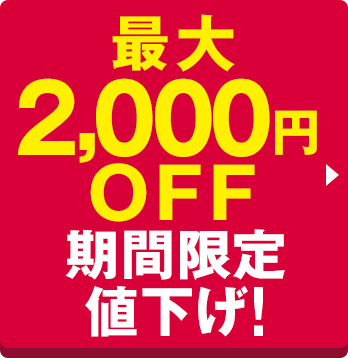 最大
2,000円
OFF
期間限定
値下げ!